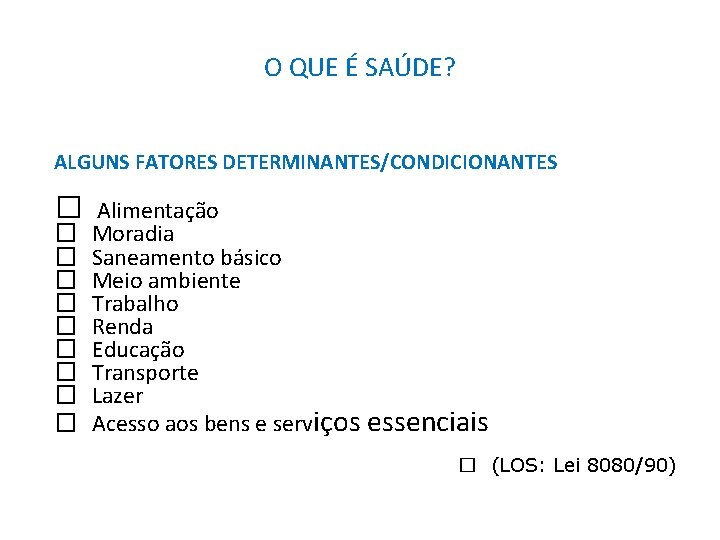 O QUE É SAÚDE?

ALGUNS FATORES DETERMINANTES/CONDICIONANTES

☐ Alimentação
☐ Moradia
☐ Saneamento básico
☐ Meio ambiente
☐ Trabalho
☐ Renda
☐ Educação
☐ Transporte
☐ Lazer
☐ Acesso aos bens e serviços essenciais

☐ (LOS: Lei 8080/90)